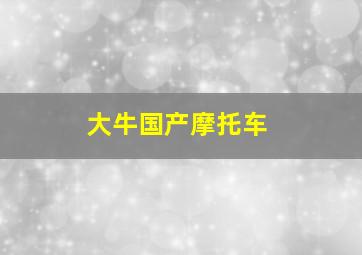 大牛国产摩托车